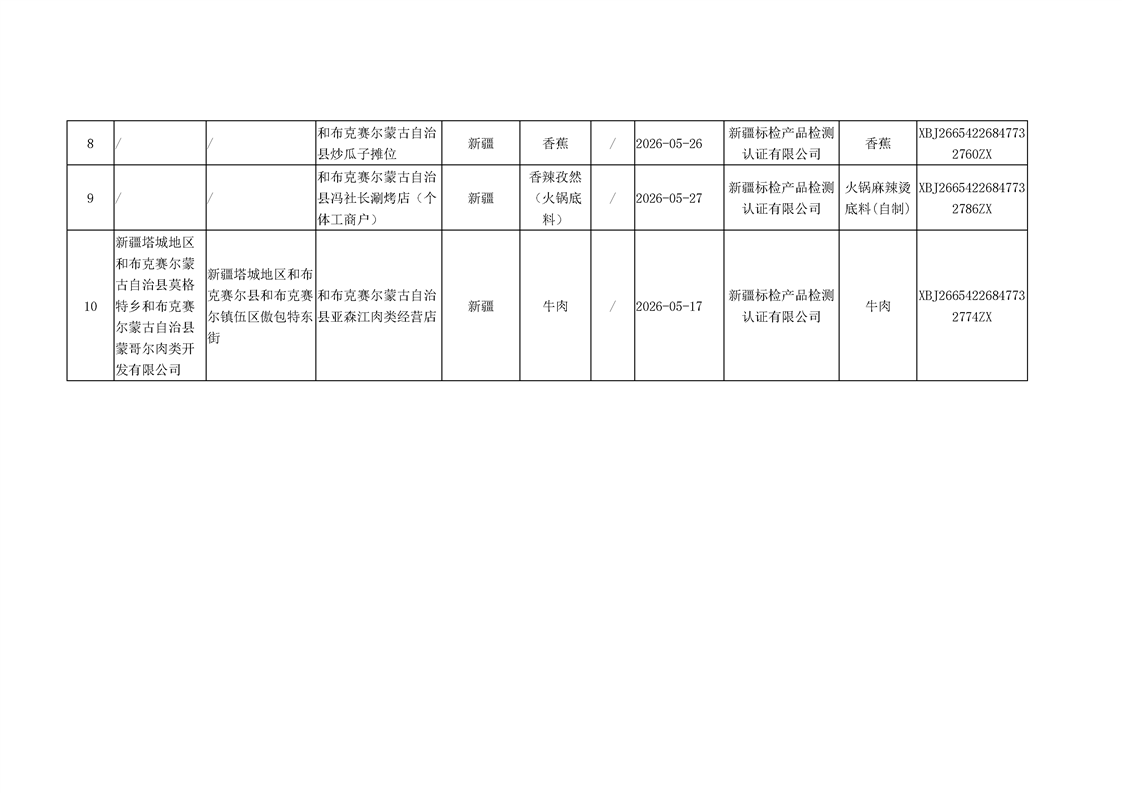 | 8 | / | / | 和布克赛尔蒙古自治县炒瓜子摊位 | 新疆 | 香蕉 | / | 2026-05-26 | 新疆标检产品检测认证有限公司 | 香蕉 | XBJ26654226847732760ZX |
|---|---|---|---|---|---|---|---|---|---|---|
| 9 | / | / | 和布克赛尔蒙古自治县冯社长涮烤店（个体工商户） | 新疆 | 香辣孜然（火锅底料） | / | 2026-05-27 | 新疆标检产品检测认证有限公司 | 火锅麻辣烫底料(自制) | XBJ26654226847732786ZX |
| 10 | 新疆塔城地区和布克赛尔蒙古自治县莫格特乡和布克赛尔蒙古自治县蒙哥尔肉类开发有限公司 | 新疆塔城地区和布克赛尔县和布克赛尔镇伍区傲包特东街 | 和布克赛尔蒙古自治县亚森江肉类经营店 | 新疆 | 牛肉 | / | 2026-05-17 | 新疆标检产品检测认证有限公司 | 牛肉 | XBJ26654226847732774ZX |